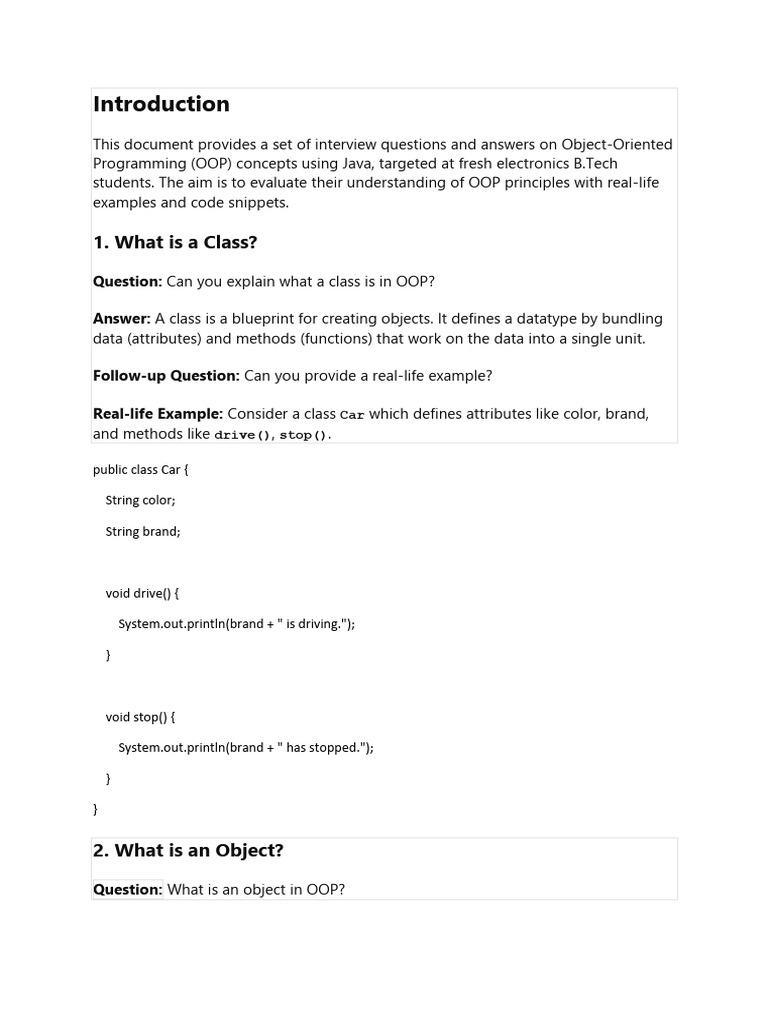 Introduction

This document provides a set of interview questions and answers on Object-Oriented Programming (OOP) concepts using Java, targeted at fresh electronics B.Tech students. The aim is to evaluate their understanding of OOP principles with real-life examples and code snippets.

1. What is a Class?

Question: Can you explain what a class is in OOP?

Answer: A class is a blueprint for creating objects. It defines a datatype by bundling data (attributes) and methods (functions) that work on the data into a single unit.

Follow-up Question: Can you provide a real-life example?

Real-life Example: Consider a class Car which defines attributes like color, brand, and methods like drive(), stop().

public class Car {

String color;

String brand;

void drive() {

System.out.println(brand + " is driving.");

}

void stop() {

System.out.println(brand + " has stopped.");

}

}

2. What is an Object?

Question: What is an object in OOP?